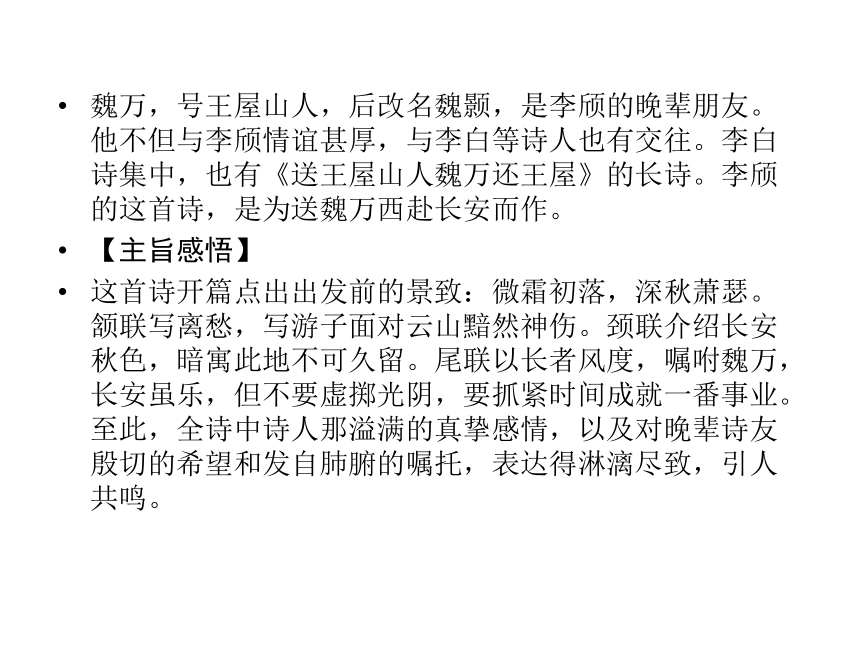 • 魏万，号王屋山人，后改名魏颢，是李颀的晚辈朋友。他不但与李颀情谊甚厚，与李白等诗人也有交往。李白诗集中，也有《送王屋山人魏万还王屋》的长诗。李颀的这首诗，是为送魏万西赴长安而作。

• 【主旨感悟】

• 这首诗开篇点出出发前的景致：微霜初落，深秋萧瑟。颔联写离愁，写游子面对云山黯然神伤。颈联介绍长安秋色，暗寓此地不可久留。尾联以长者风度，嘱咐魏万，长安虽乐，但不要虚掷光阴，要抓紧时间成就一番事业。至此，全诗中诗人那溢满的真挚感情，以及对晚辈诗友殷切的希望和发自肺腑的嘱托，表达得淋漓尽致，引人共鸣。